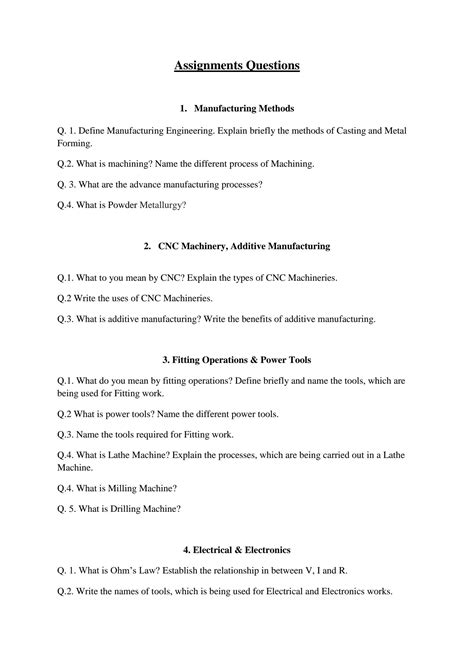 Assignments Questions

1. Manufacturing Methods

Q. 1. Define Manufacturing Engineering. Explain briefly the methods of Casting and Metal Forming.

Q.2. What is machining? Name the different process of Machining.

Q. 3. What are the advance manufacturing processes?

Q.4. What is Powder Metallurgy?

2. CNC Machinery, Additive Manufacturing

Q.1. What to you mean by CNC? Explain the types of CNC Machineries.

Q.2 Write the uses of CNC Machineries.

Q.3. What is additive manufacturing? Write the benefits of additive manufacturing.

3. Fitting Operations & Power Tools

Q.1. What do you mean by fitting operations? Define briefly and name the tools, which are being used for Fitting work.

Q.2 What is power tools? Name the different power tools.

Q.3. Name the tools required for Fitting work.

Q.4. What is Lathe Machine? Explain the processes, which are being carried out in a Lathe Machine.

Q.4. What is Milling Machine?

Q. 5. What is Drilling Machine?

4. Electrical & Electronics

Q. 1. What is Ohm's Law? Establish the relationship in between V, I and R.

Q.2. Write the names of tools, which is being used for Electrical and Electronics works.